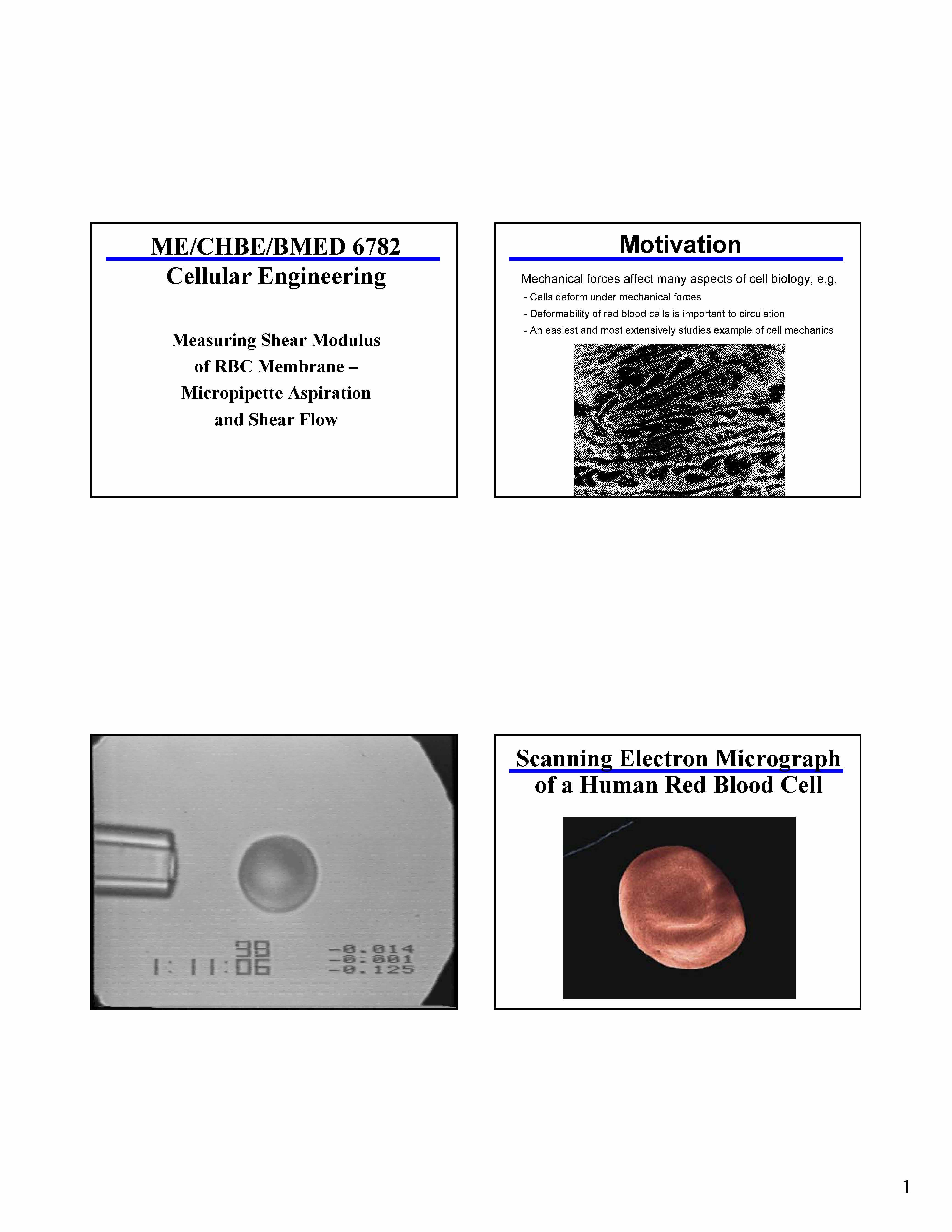 ME/CHBE/BMED 6782
Cellular Engineering

Measuring Shear Modulus of RBC Membrane – Micropipette Aspiration and Shear Flow

Motivation

Mechanical forces affect many aspects of cell biology, e.g.
- Cells deform under mechanical forces
- Deformability of red blood cells is important to circulation
- An easiest and most extensively studies example of cell mechanics

99
1:11:06
-0.014
-0.001
-0.125

Scanning Electron Micrograph of a Human Red Blood Cell

1